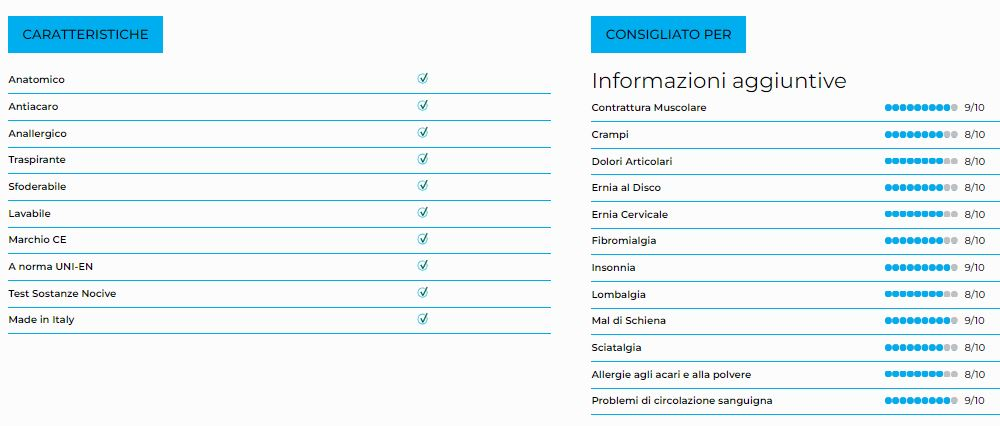 CARATTERISTICHE

| | |
|---|---|
| Anatomico | ✓ |
| Antiacaro | ✓ |
| Anallergico | ✓ |
| Traspirante | ✓ |
| Sfoderabile | ✓ |
| Lavabile | ✓ |
| Marchio CE | ✓ |
| A norma UNI-EN | ✓ |
| Test Sostanze Nocive | ✓ |
| Made in Italy | ✓ |

CONSIGLIATO PER

Informazioni aggiuntive

| | |
|---|---|
| Contrattura Muscolare | 9/10 |
| Crampi | 8/10 |
| Dolori Articolari | 8/10 |
| Ernia al Disco | 8/10 |
| Ernia Cervicale | 8/10 |
| Fibromialgia | 8/10 |
| Insonnia | 9/10 |
| Lombalgia | 8/10 |
| Mal di Schiena | 9/10 |
| Sciatalgia | 8/10 |
| Allergie agli acari e alla polvere | 8/10 |
| Problemi di circolazione sanguigna | 9/10 |